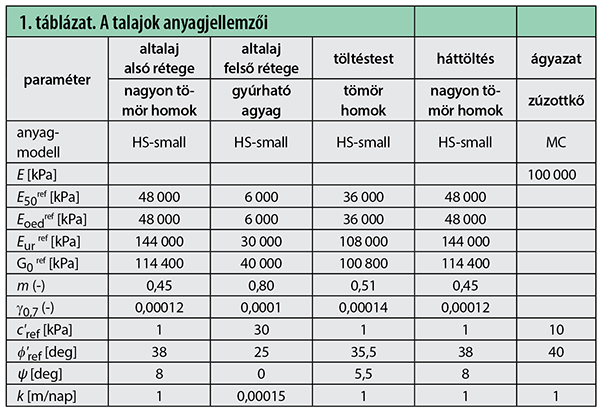 1. táblázat. A talajok anyagjellemzői

| paraméter | altalaj alsó rétege | altalaj felső rétege | töltéstest | háttöltés | ágyazat |
|---|---|---|---|---|---|
| | nagyon tömör homok | gyúrható agyag | tömör homok | nagyon tömör homok | zúzottkő |
| anyagmodell | HS-small | HS-small | HS-small | HS-small | MC |
| $E$ [kPa] | | | | | 100 000 |
| $E_{50}^{ref}$ [kPa] | 48 000 | 6 000 | 36 000 | 48 000 | |
| $E_{oed}^{ref}$ [kPa] | 48 000 | 6 000 | 36 000 | 48 000 | |
| $E_{ur}^{ref}$ [kPa] | 144 000 | 30 000 | 108 000 | 144 000 | |
| $G_0^{ref}$ [kPa] | 114 400 | 40 000 | 100 800 | 114 400 | |
| $m$ (-) | 0,45 | 0,80 | 0,51 | 0,45 | |
| $\gamma_{0,7}$ (-) | 0,00012 | 0,0001 | 0,00014 | 0,00012 | |
| $c'_{ref}$ [kPa] | 1 | 30 | 1 | 1 | 10 |
| $\phi'_{ref}$ [deg] | 38 | 25 | 35,5 | 38 | 40 |
| $\psi$ [deg] | 8 | 0 | 5,5 | 8 | |
| $k$ [m/nap] | 1 | 0,00015 | 1 | 1 | 1 |